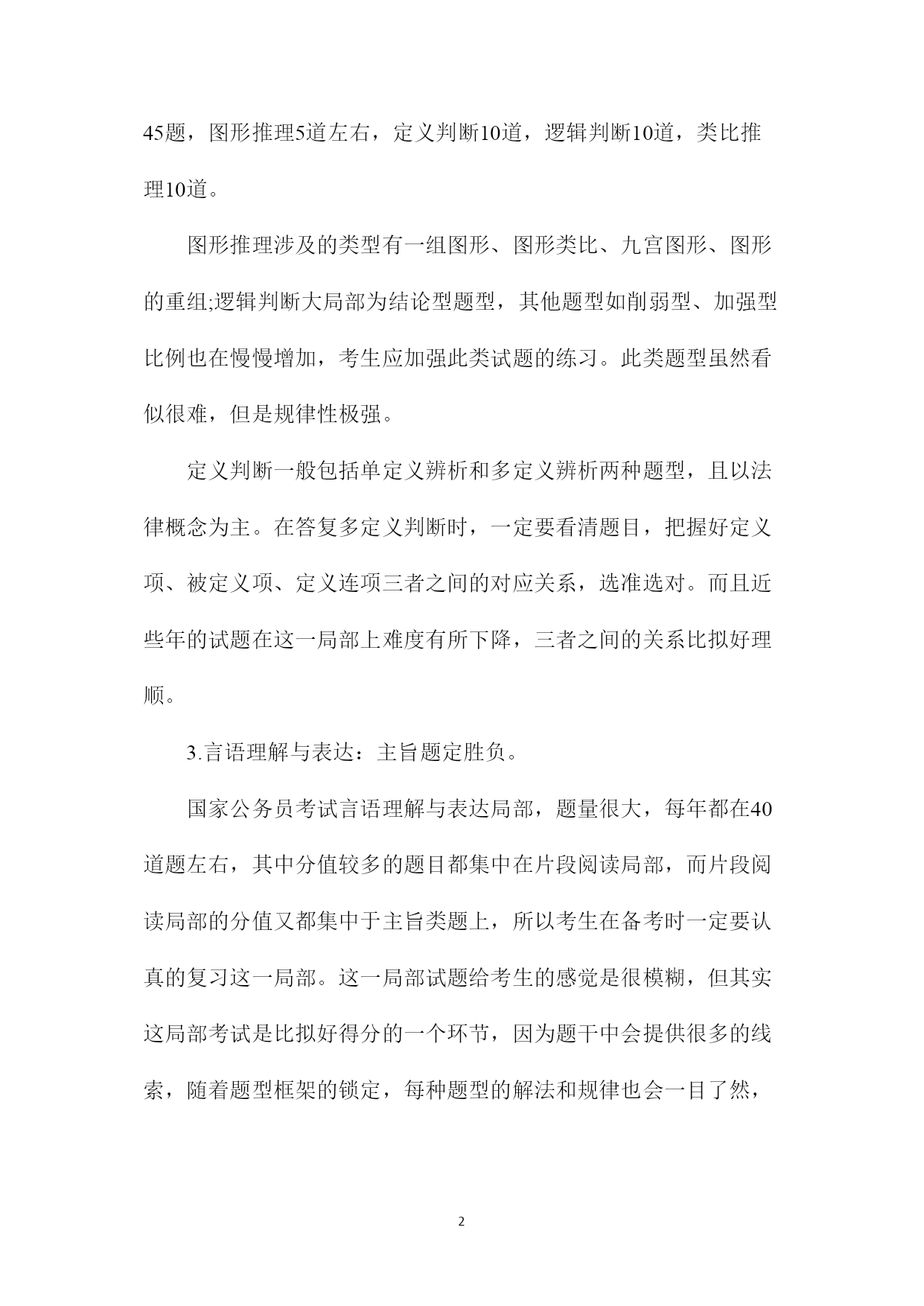 45题，图形推理5道左右，定义判断10道，逻辑判断10道，类比推理10道。

图形推理涉及的类型有一组图形、图形类比、九宫图形、图形的重组;逻辑判断大局部为结论型题型，其他题型如削弱型、加强型比例也在慢慢增加，考生应加强此类试题的练习。此类题型虽然看似很难，但是规律性极强。

定义判断一般包括单定义辨析和多定义辨析两种题型，且以法律概念为主。在答复多定义判断时，一定要看清题目，把握好定义项、被定义项、定义连项三者之间的对应关系，选准选对。而且近些年的试题在这一局部上难度有所下降，三者之间的关系比拟好理顺。

3.言语理解与表达：主旨题定胜负。

国家公务员考试言语理解与表达局部，题量很大，每年都在40道题左右，其中分值较多的题目都集中在片段阅读局部，而片段阅读局部的分值又都集中于主旨类题上，所以考生在备考时一定要认真的复习这一局部。这一局部试题给考生的感觉是很模糊，但其实这局部考试是比拟好得分的一个环节，因为题干中会提供很多的线索，随着题型框架的锁定，每种题型的解法和规律也会一目了然，

2